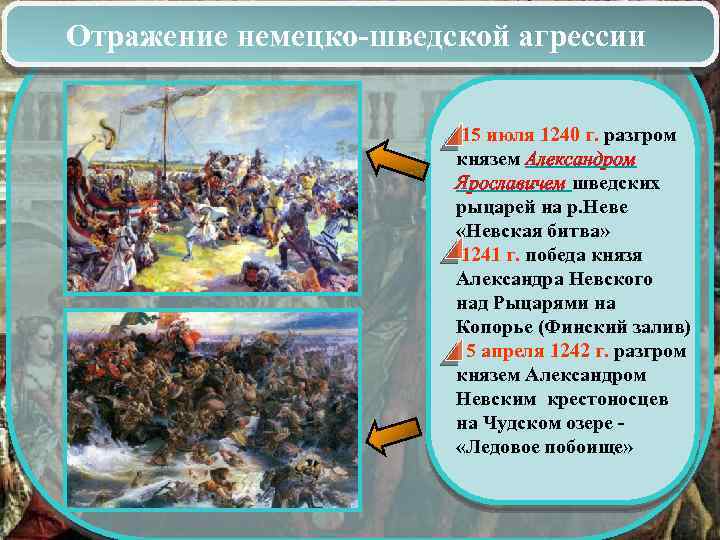 Отражение немецко-шведской агрессии

15 июля 1240 г. разгром князем Александром Ярославичем шведских рыцарей на р.Неве «Невская битва»

1241 г. победа князя Александра Невского над Рыцарями на Копорье (Финский залив)

5 апреля 1242 г. разгром князем Александром Невским крестоносцев на Чудском озере - «Ледовое побоище»